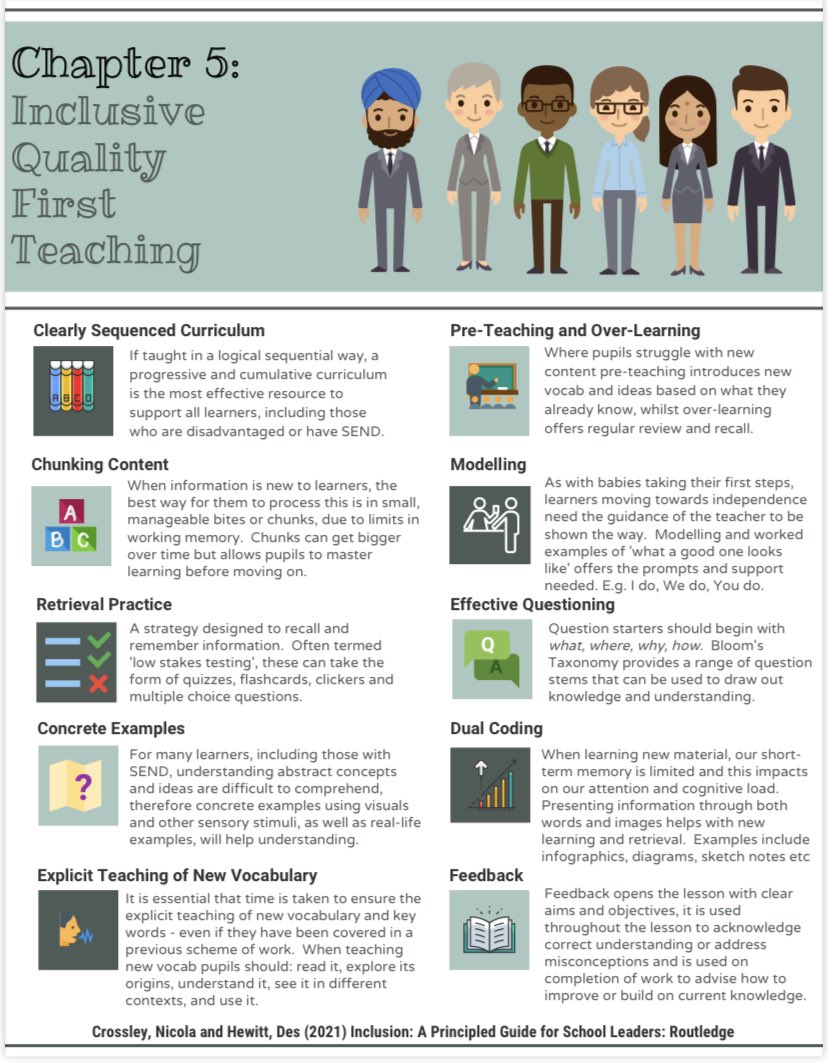 Chapter 5: Inclusive Quality First Teaching

Clearly Sequenced Curriculum

A B C D

If taught in a logical sequential way, a progressive and cumulative curriculum is the most effective resource to support all learners, including those who are disadvantaged or have SEND.

Chunking Content

A
B C

When information is new to learners, the best way for them to process this is in small, manageable bites or chunks, due to limits in working memory. Chunks can get bigger over time but allows pupils to master learning before moving on.

Retrieval Practice

A strategy designed to recall and remember information. Often termed 'low stakes testing', these can take the form of quizzes, flashcards, clickers and multiple choice questions.

Concrete Examples

?

For many learners, including those with SEND, understanding abstract concepts and ideas are difficult to comprehend, therefore concrete examples using visuals and other sensory stimuli, as well as real-life examples, will help understanding.

Explicit Teaching of New Vocabulary

It is essential that time is taken to ensure the explicit teaching of new vocabulary and key words - even if they have been covered in a previous scheme of work. When teaching new vocab pupils should: read it, explore its origins, understand it, see it in different contexts, and use it.

Pre-Teaching and Over-Learning

Where pupils struggle with new content pre-teaching introduces new vocab and ideas based on what they already know, whilst over-learning offers regular review and recall.

Modelling

As with babies taking their first steps, learners moving towards independence need the guidance of the teacher to be shown the way. Modelling and worked examples of 'what a good one looks like' offers the prompts and support needed. E.g. I do, We do, You do.

Effective Questioning

Q
A

Question starters should begin with what, where, why, how. Bloom's Taxonomy provides a range of question stems that can be used to draw out knowledge and understanding.

Dual Coding

When learning new material, our short-term memory is limited and this impacts on our attention and cognitive load. Presenting information through both words and images helps with new learning and retrieval. Examples include infographics, diagrams, sketch notes etc

Feedback

Feedback opens the lesson with clear aims and objectives, it is used throughout the lesson to acknowledge correct understanding or address misconceptions and is used on completion of work to advise how to improve or build on current knowledge.

Crossley, Nicola and Hewitt, Des (2021) Inclusion: A Principled Guide for School Leaders: Routledge